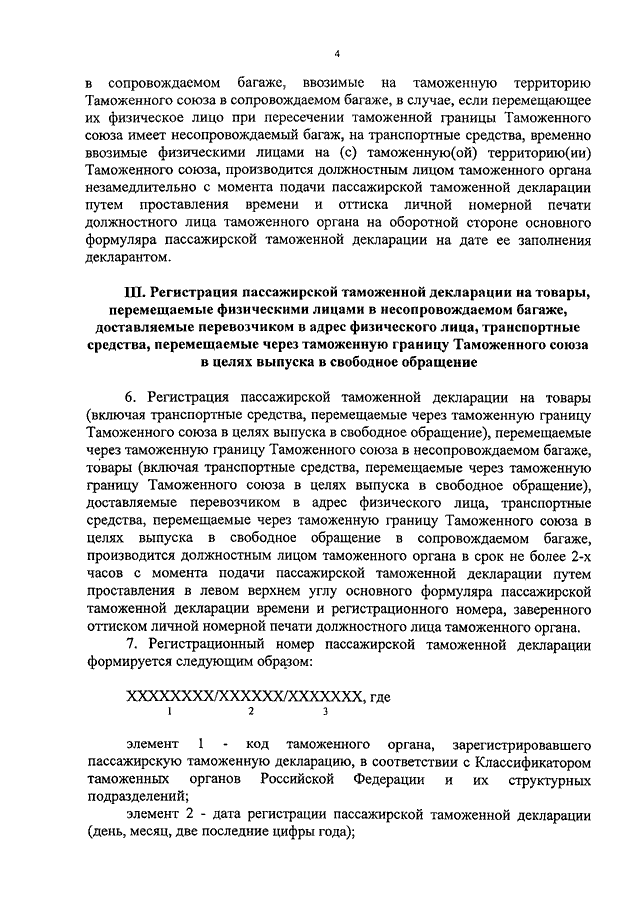 4

в сопровождаемом багаже, ввозимые на таможенную территорию Таможенного союза в сопровождаемом багаже, в случае, если перемещающее их физическое лицо при пересечении таможенной границы Таможенного союза имеет несопровождаемый багаж, на транспортные средства, временно ввозимые физическими лицами на (с) таможенную(ой) территорию(ии) Таможенного союза, производится должностным лицом таможенного органа незамедлительно с момента подачи пассажирской таможенной декларации путем проставления времени и оттиска личной номерной печати должностного лица таможенного органа на оборотной стороне основного формуляра пассажирской таможенной декларации на дате ее заполнения декларантом.

III. Регистрация пассажирской таможенной декларации на товары, перемещаемые физическими лицами в несопровождаемом багаже, доставляемые перевозчиком в адрес физического лица, транспортные средства, перемещаемые через таможенную границу Таможенного союза в целях выпуска в свободное обращение

6. Регистрация пассажирской таможенной декларации на товары (включая транспортные средства, перемещаемые через таможенную границу Таможенного союза в целях выпуска в свободное обращение), перемещаемые через таможенную границу Таможенного союза в несопровождаемом багаже, товары (включая транспортные средства, перемещаемые через таможенную границу Таможенного союза в целях выпуска в свободное обращение), доставляемые перевозчиком в адрес физического лица, транспортные средства, перемещаемые через таможенную границу Таможенного союза в целях выпуска в свободное обращение в сопровождаемом багаже, производится должностным лицом таможенного органа в срок не более 2-х часов с момента подачи пассажирской таможенной декларации путем проставления в левом верхнем углу основного формуляра пассажирской таможенной декларации времени и регистрационного номера, заверенного оттиском личной номерной печати должностного лица таможенного органа.

7. Регистрационный номер пассажирской таможенной декларации формируется следующим образом:

XXXXXXXX/XXXXXX/XXXXXXX, где
1 2 3

элемент 1 - код таможенного органа, зарегистрировавшего пассажирскую таможенную декларацию, в соответствии с Классификатором таможенных органов Российской Федерации и их структурных подразделений;

элемент 2 - дата регистрации пассажирской таможенной декларации (день, месяц, две последние цифры года);